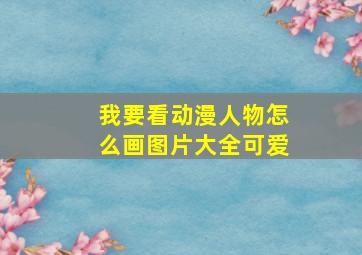 我要看动漫人物怎么画图片大全可爱